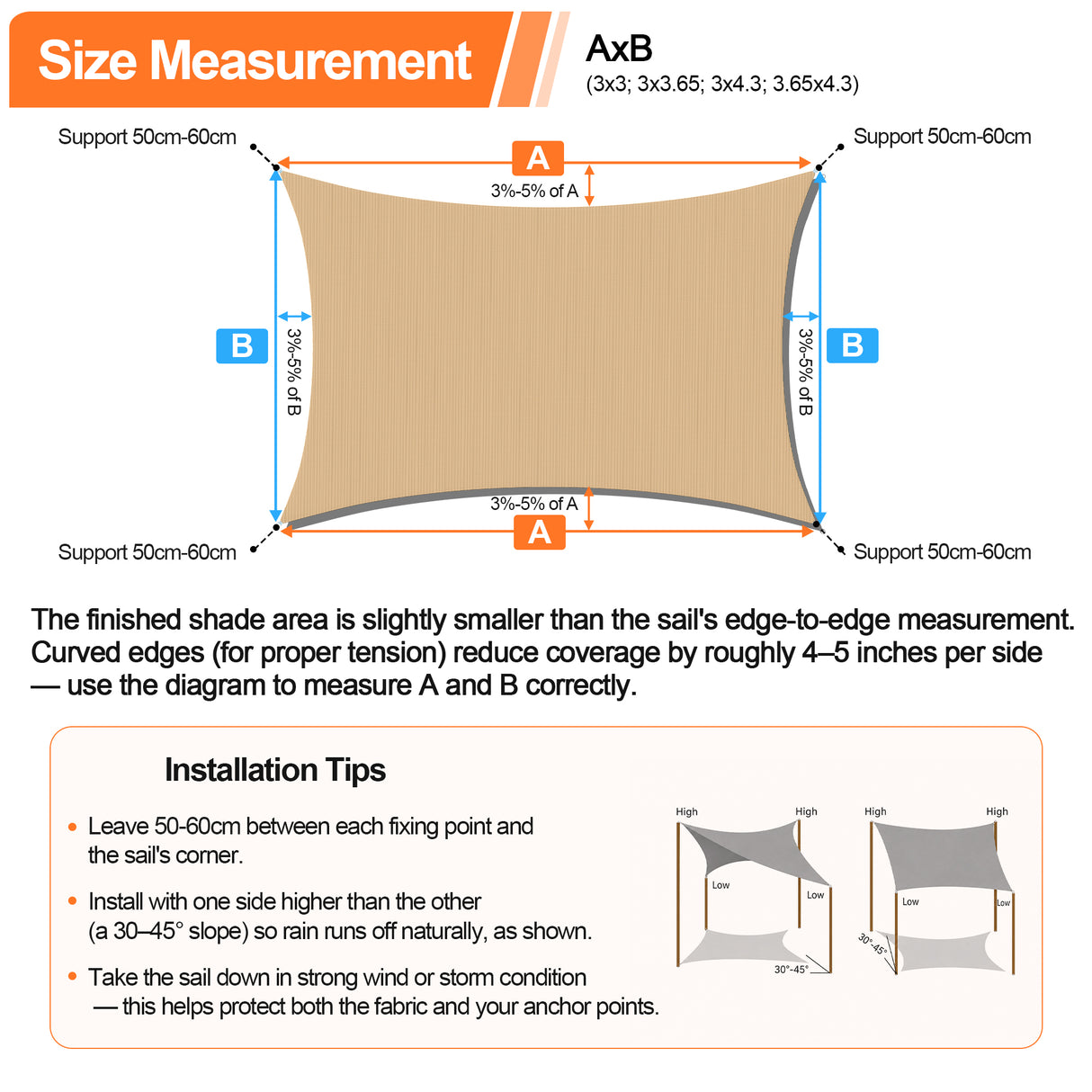 Size Measurement

AxB
(3x3; 3x3.65; 3x4.3; 3.65x4.3)

Support 50cm-60cm

Support 50cm-60cm

A

3%-5% of A

B

3%-5% of B

3%-5% of B

B

3%-5% of A

A

Support 50cm-60cm

Support 50cm-60cm

The finished shade area is slightly smaller than the sail's edge-to-edge measurement. Curved edges (for proper tension) reduce coverage by roughly 4–5 inches per side — use the diagram to measure A and B correctly.

Installation Tips

• Leave 50-60cm between each fixing point and the sail's corner.

• Install with one side higher than the other (a 30–45° slope) so rain runs off naturally, as shown.

• Take the sail down in strong wind or storm condition — this helps protect both the fabric and your anchor points.

High

High

Low

Low

30°-45°

High

High

Low

Low

30°-45°